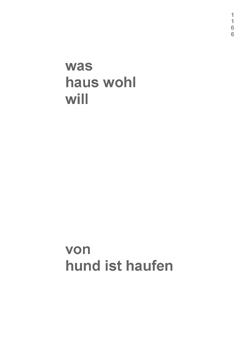 1
1
6
6

was
haus wohl
will

von
hund ist haufen